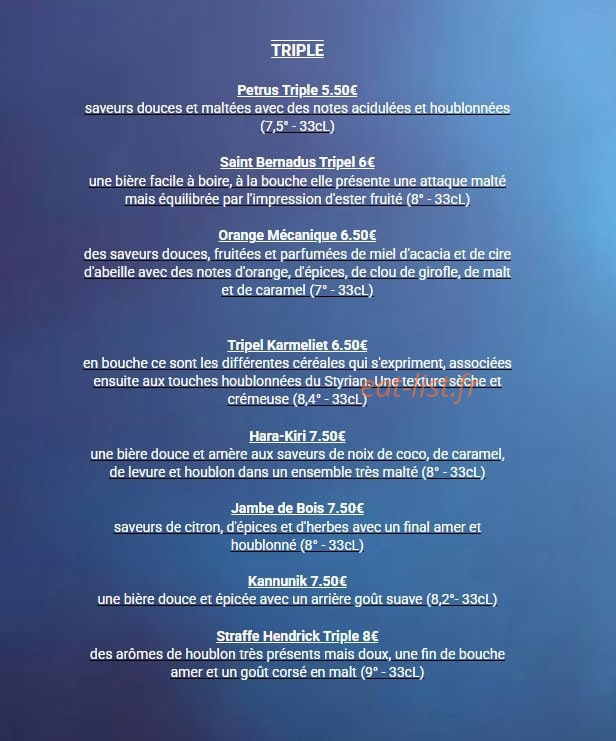 TRIPLE

Petrus Triple 5.50€
saveurs douces et maltées avec des notes acidulées et houblonnées (7,5° - 33cL)

Saint Bernadus Tripel 6€
une bière facile à boire, à la bouche elle présente une attaque malté mais équilibrée par l'impression d'ester fruité (8° - 33cL)

Orange Mécanique 6.50€
des saveurs douces, fruitées et parfumées de miel d'acacia et de cire d'abeille avec des notes d'orange, d'épices, de clou de girofle, de malt et de caramel (7° - 33cL)

Tripel Karmeliet 6.50€
en bouche ce sont les différentes céréales qui s'expriment, associées ensuite aux touches houblonnées du Styrian. Une texture sèche et crémeuse (8,4° - 33cL)

eat-list.fr

Hara-Kiri 7.50€
une bière douce et amère aux saveurs de noix de coco, de caramel, de levure et houblon dans un ensemble très malté (8° - 33cL)

Jambe de Bois 7.50€
saveurs de citron, d'épices et d'herbes avec un final amer et houblonné (8° - 33cL)

Kannunik 7.50€
une bière douce et épicée avec un arrière goût suave (8,2°- 33cL)

Straffe Hendrick Triple 8€
des arômes de houblon très présents mais doux, une fin de bouche amer et un goût corsé en malt (9° - 33cL)